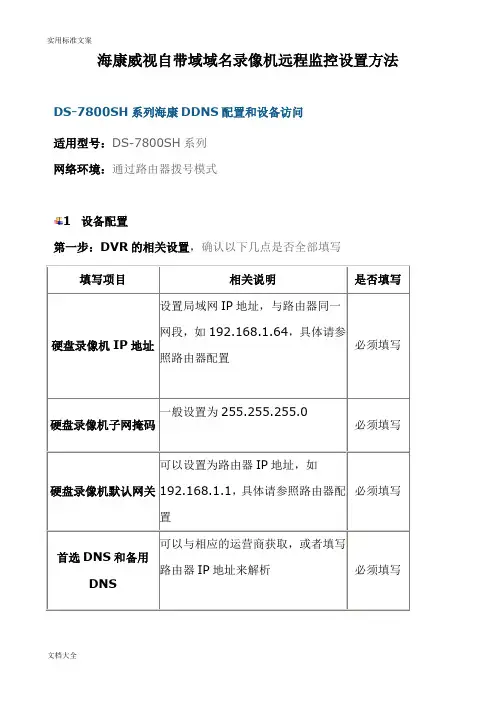 实用标准文案

海康威视自带域域名录像机远程监控设置方法

DS-7800SH 系列海康 DDNS 配置和设备访问

适用型号：DS-7800SH 系列

网络环境：通过路由器拨号模式

1 设备配置

第一步：DVR 的相关设置，确认以下几点是否全部填写

| 填写项目 | 相关说明 | 是否填写 |
|---|---|---|
| 硬盘录像机 IP 地址 | 设置局域网 IP 地址，与路由器同一网段，如 192.168.1.64，具体请参照路由器配置 | 必须填写 |
| 硬盘录像机子网掩码 | 一般设置为 255.255.255.0 | 必须填写 |
| 硬盘录像机默认网关 | 可以设置为路由器 IP 地址，如 192.168.1.1，具体请参照路由器配置 | 必须填写 |
| 首选 DNS 和备用 DNS | 可以与相应的运营商获取，或者填写路由器 IP 地址来解析 | 必须填写 |

文档大全